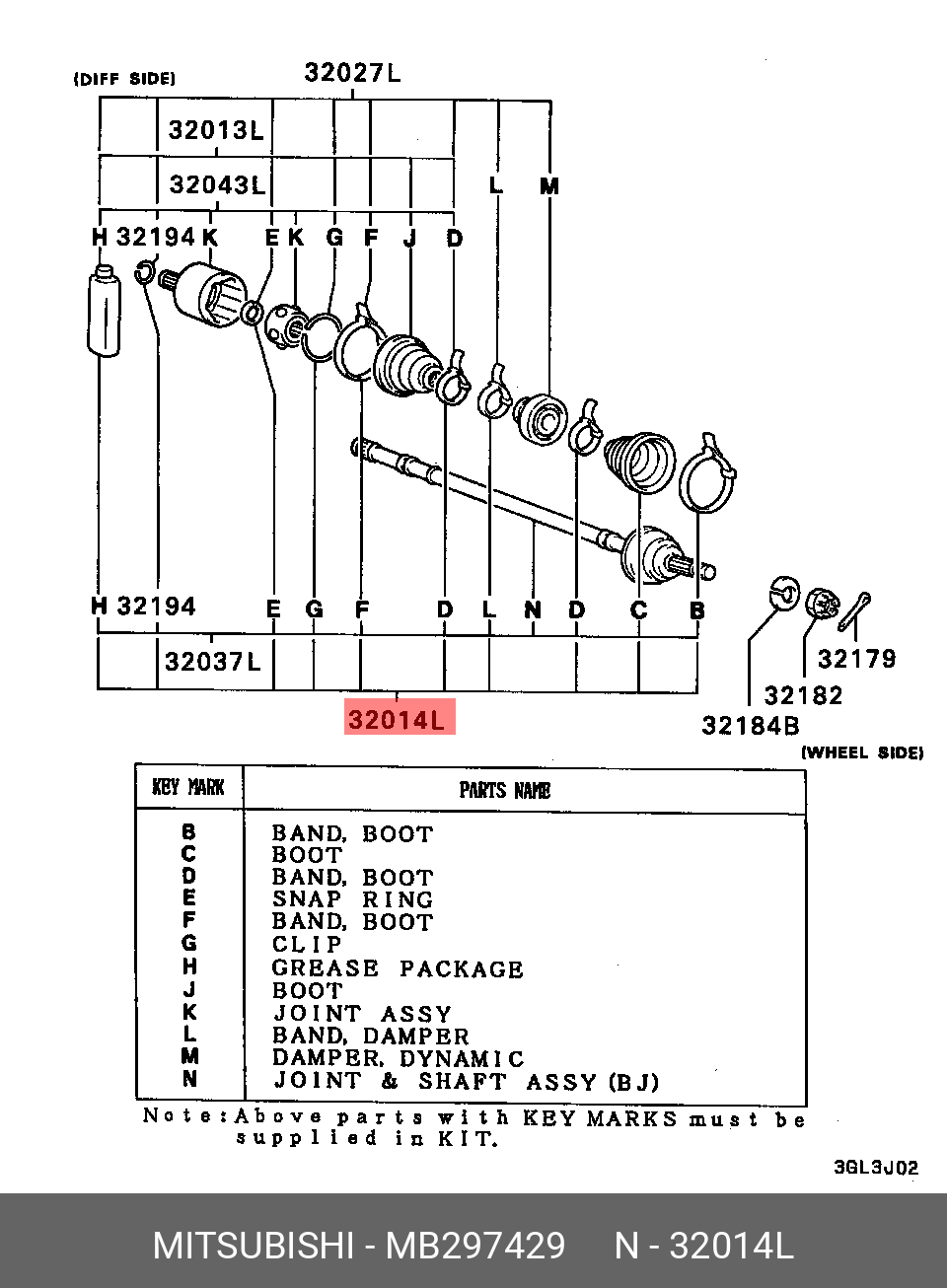 (DIFF SIDE)

32027L

32013L

32043L

L M

H 32194 K E K G F J D

H 32194 E G F D L N D C B

32037L

32014L

32179

32182

32184B

(WHEEL SIDE)

| KEY MARK | PARTS NAME |
|---|---|
| B | BAND, BOOT |
| C | BOOT |
| D | BAND, BOOT |
| E | SNAP RING |
| F | BAND, BOOT |
| G | CLIP |
| H | GREASE PACKAGE |
| J | BOOT |
| K | JOINT ASSY |
| L | BAND, DAMPER |
| M | DAMPER, DYNAMIC |
| N | JOINT & SHAFT ASSY (BJ) |

Note:Above parts with KEY MARKS must be supplied in KIT.

3GL3J02

MITSUBISHI - MB297429 N - 32014L